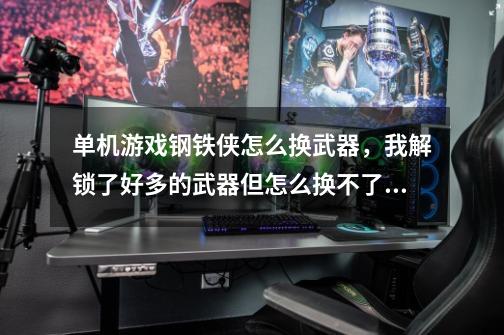 单机游戏钢铁侠怎么换武器，我解锁了好多的武器但怎么换不了...